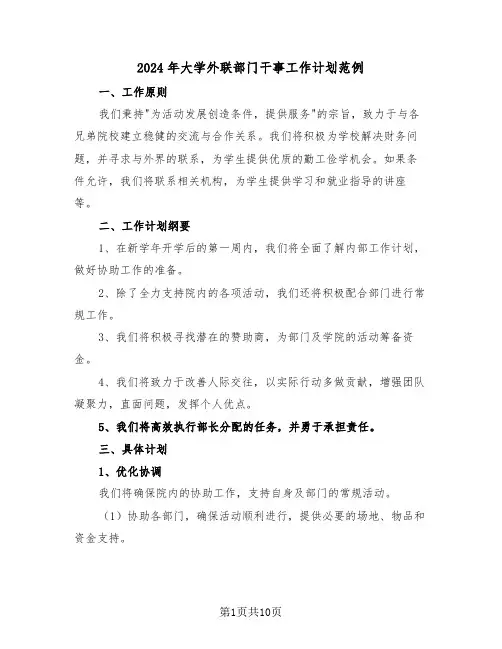 2024年大学外联部门干事工作计划范例

一、工作原则

我们秉持"为活动发展创造条件，提供服务"的宗旨，致力于与各兄弟院校建立稳健的交流与合作关系。我们将积极为学校解决财务问题，并寻求与外界的联系，为学生提供优质的勤工俭学机会。如果条件允许，我们将联系相关机构，为学生提供学习和就业指导的讲座等。

二、工作计划纲要

1、在新学年开学后的第一周内，我们将全面了解内部工作计划，做好协助工作的准备。

2、除了全力支持院内的各项活动，我们还将积极配合部门进行常规工作。

3、我们将积极寻找潜在的赞助商，为部门及学院的活动筹备资金。

4、我们将致力于改善人际交往，以实际行动多做贡献，增强团队凝聚力，直面问题，发挥个人优点。

5、我们将高效执行部长分配的任务，并勇于承担责任。

三、具体计划

1、优化协调

我们将确保院内的协助工作，支持自身及部门的常规活动。

（1）协助各部门，确保活动顺利进行，提供必要的场地、物品和资金支持。

第1页共10页